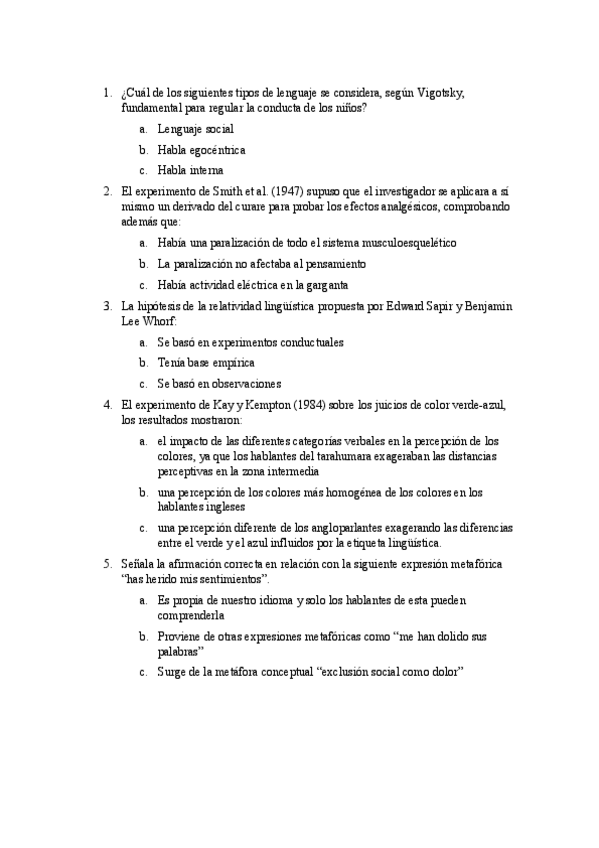 1. ¿Cuál de los siguientes tipos de lenguaje se considera, según Vigotsky, fundamental para regular la conducta de los niños?

a. Lenguaje social

b. Habla egocéntrica

c. Habla interna

2. El experimento de Smith et al. (1947) supuso que el investigador se aplicara a sí mismo un derivado del curare para probar los efectos analgésicos, comprobando además que:

a. Había una paralización de todo el sistema musculoesquelético

b. La paralización no afectaba al pensamiento

c. Había actividad eléctrica en la garganta

3. La hipótesis de la relatividad lingüística propuesta por Edward Sapir y Benjamin Lee Whorf:

a. Se basó en experimentos conductuales

b. Tenía base empírica

c. Se basó en observaciones

4. El experimento de Kay y Kempton (1984) sobre los juicios de color verde-azul, los resultados mostraron:

a. el impacto de las diferentes categorías verbales en la percepción de los colores, ya que los hablantes del tarahumara exageraban las distancias perceptivas en la zona intermedia

b. una percepción de los colores más homogénea de los colores en los hablantes ingleses

c. una percepción diferente de los angloparlantes exagerando las diferencias entre el verde y el azul influidos por la etiqueta lingüística.

5. Señala la afirmación correcta en relación con la siguiente expresión metafórica "has herido mis sentimientos".

a. Es propia de nuestro idioma y solo los hablantes de esta pueden comprenderla

b. Proviene de otras expresiones metafóricas como "me han dolido sus palabras"

c. Surge de la metáfora conceptual "exclusión social como dolor"